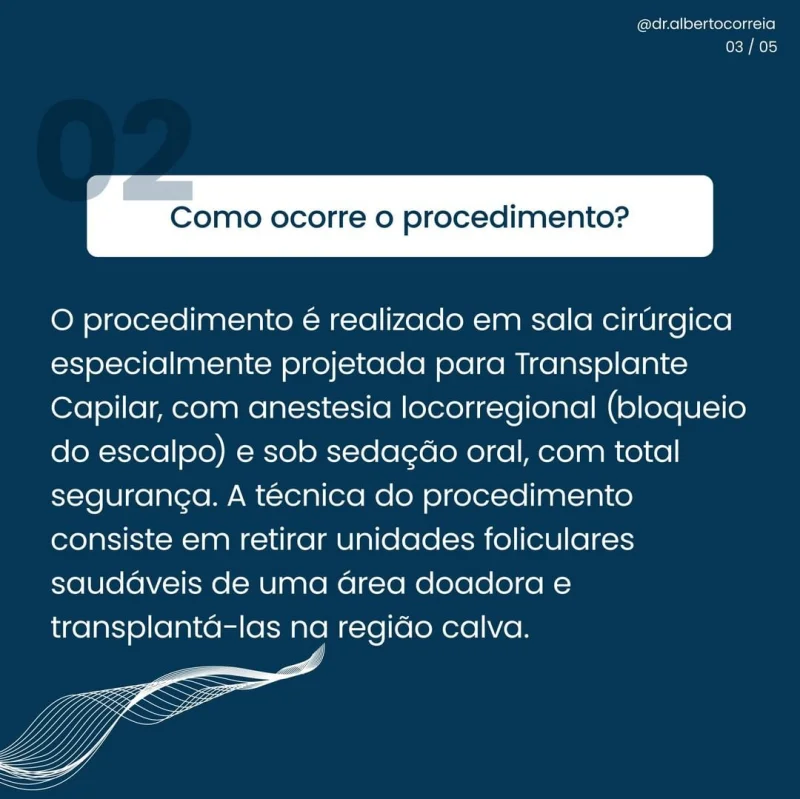 @dr.albertocorreia
03 / 05

02

Como ocorre o procedimento?

O procedimento é realizado em sala cirúrgica especialmente projetada para Transplante Capilar, com anestesia locorregional (bloqueio do escalpo) e sob sedação oral, com total segurança. A técnica do procedimento consiste em retirar unidades foliculares saudáveis de uma área doadora e transplantá-las na região calva.